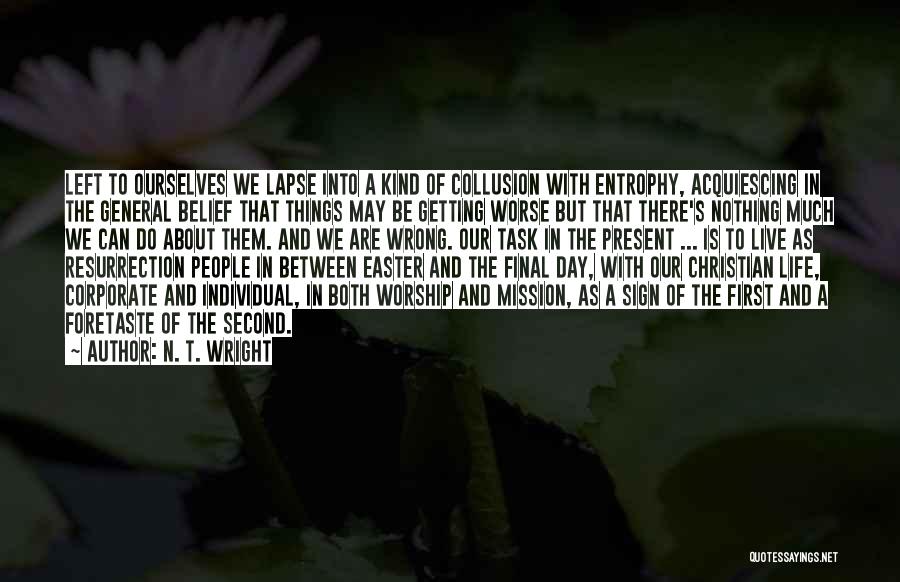 LEFT TO OURSELVES WE LAPSE INTO A KIND OF COLLUSION WITH ENTROPHY, ACQUIESCING IN THE GENERAL BELIEF THAT THINGS MAY BE GETTING WORSE BUT THAT THERE'S NOTHING MUCH WE CAN DO ABOUT THEM. AND WE ARE WRONG. OUR TASK IN THE PRESENT ... IS TO LIVE AS RESURRECTION PEOPLE IN BETWEEN EASTER AND THE FINAL DAY, WITH OUR CHRISTIAN LIFE, CORPORATE AND INDIVIDUAL, IN BOTH WORSHIP AND MISSION, AS A SIGN OF THE FIRST AND A FORETASTE OF THE SECOND.

~ AUTHOR: N. T. WRIGHT

QUOTESSAYINGS.NET